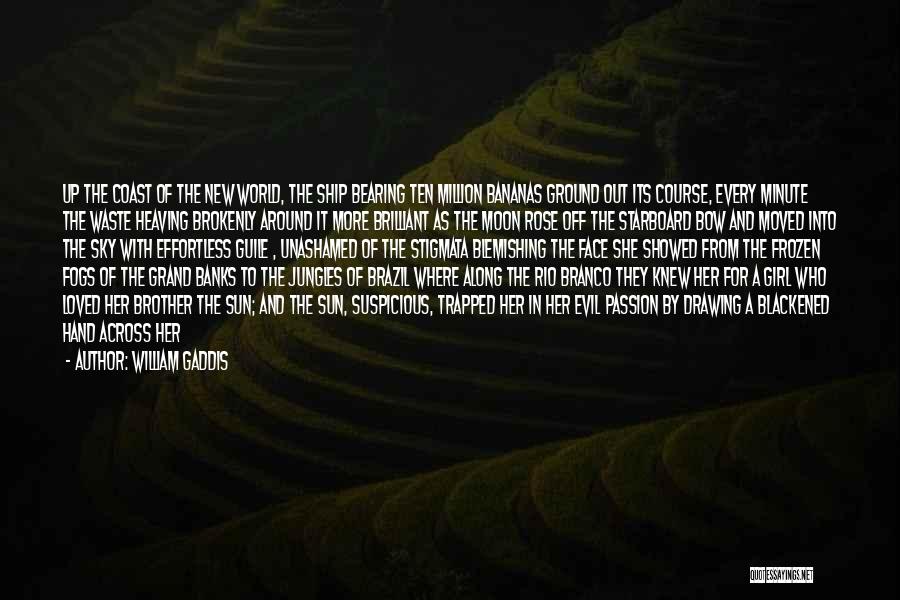 UP THE COAST OF THE NEW WORLD, THE SHIP BEARING TEN MILLION BANANAS GROUND OUT ITS COURSE, EVERY MINUTE THE WASTE HEAVING BROKENLY AROUND IT MORE BRILLIANT AS THE MOON ROSE OFF THE STARBOARD BOW AND MOVED INTO THE SKY WITH EFFORTLESS GUILE , UNASHAMED OF THE STIGMATA BLEMISHING THE FACE SHE SHOWED FROM THE FROZEN FOGS OF THE GRAND BANKS TO THE JUNGLES OF BRAZIL WHERE ALONG THE RIO BRANCO THEY KNEW HER FOR A GIRL WHO LOVED HER BROTHER THE SUN; AND THE SUN, SUSPICIOUS, TRAPPED HER IN HER EVIL PASSION BY DRAWING A BLACKENED HAND ACROSS HER

- AUTHOR: WILLIAM GADDIS

QUOTESSAYINGS.NET